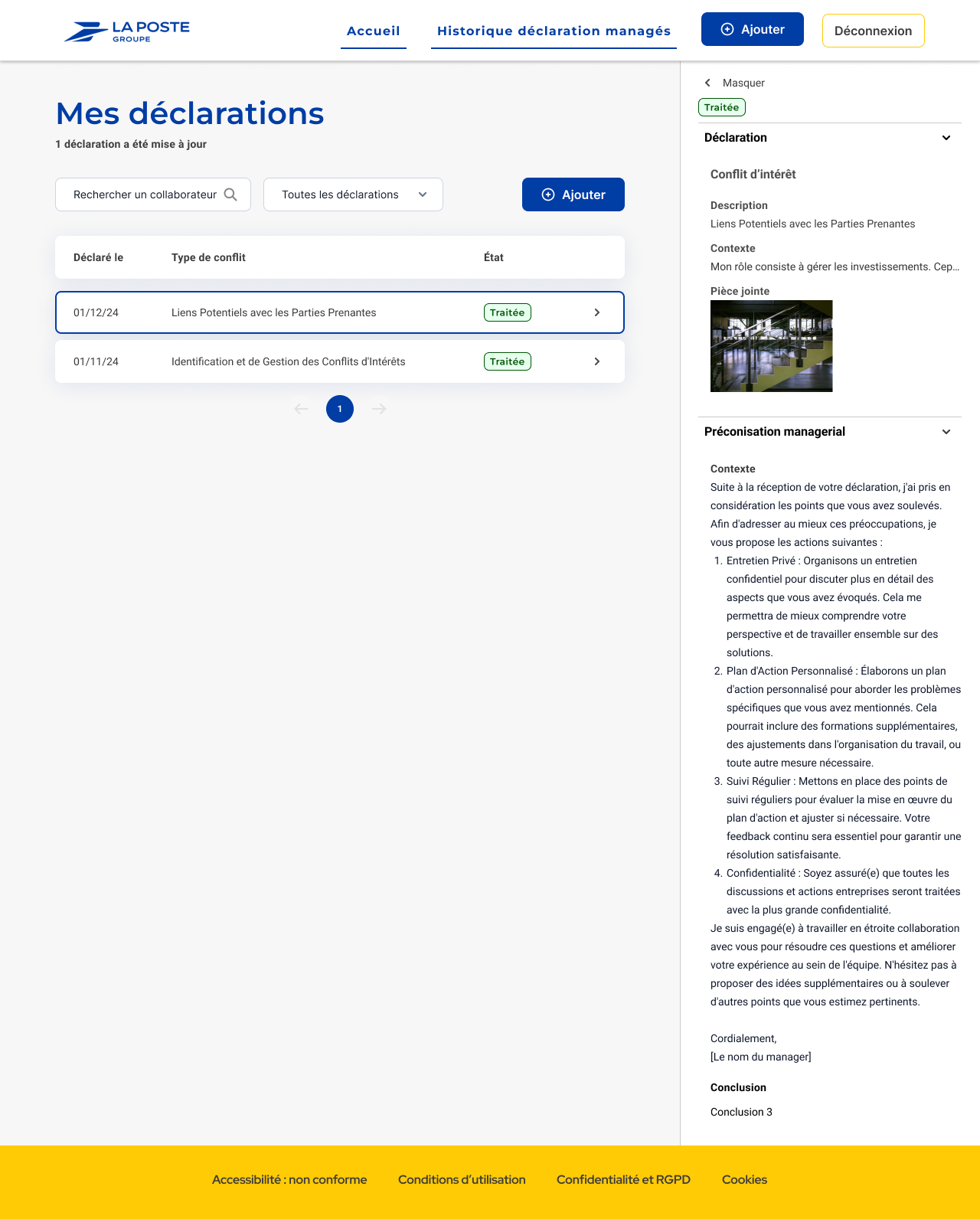 LA POSTE
GROUPE

Accueil
Historique déclaration managés
Ajouter
Déconnexion

Mes déclarations
1 déclaration a été mise à jour

Rechercher un collaborateur
Toutes les déclarations
Ajouter

| Déclaré le | Type de conflit | État |
|---|---|---|
| 01/12/24 | Liens Potentiels avec les Parties Prenantes | Traitée |
| 01/11/24 | Identification et de Gestion des Conflits d'Intérêts | Traitée |

1

Masquer
Traitée
Déclaration

Conflit d'intérêt

Description
Liens Potentiels avec les Parties Prenantes

Contexte
Mon rôle consiste à gérer les investissements. Cep...

Pièce jointe

Préconisation managerial

Contexte
Suite à la réception de votre déclaration, j'ai pris en considération les points que vous avez soulevés. Afin d'adresser au mieux ces préoccupations, je vous propose les actions suivantes :
1. Entretien Privé : Organisons un entretien confidentiel pour discuter plus en détail des aspects que vous avez évoqués. Cela me permettra de mieux comprendre votre perspective et de travailler ensemble sur des solutions.
2. Plan d'Action Personnalisé : Élaborons un plan d'action personnalisé pour aborder les problèmes spécifiques que vous avez mentionnés. Cela pourrait inclure des formations supplémentaires, des ajustements dans l'organisation du travail, ou toute autre mesure nécessaire.
3. Suivi Régulier : Mettons en place des points de suivi réguliers pour évaluer la mise en œuvre du plan d'action et ajuster si nécessaire. Votre feedback continu sera essentiel pour garantir une résolution satisfaisante.
4. Confidentialité : Soyez assuré(e) que toutes les discussions et actions entreprises seront traitées avec la plus grande confidentialité.
Je suis engagé(e) à travailler en étroite collaboration avec vous pour résoudre ces questions et améliorer votre expérience au sein de l'équipe. N'hésitez pas à proposer des idées supplémentaires ou à soulever d'autres points que vous estimez pertinents.

Cordialement,
[Le nom du manager]

Conclusion
Conclusion 3

Accessibilité : non conforme
Conditions d'utilisation
Confidentialité et RGPD
Cookies